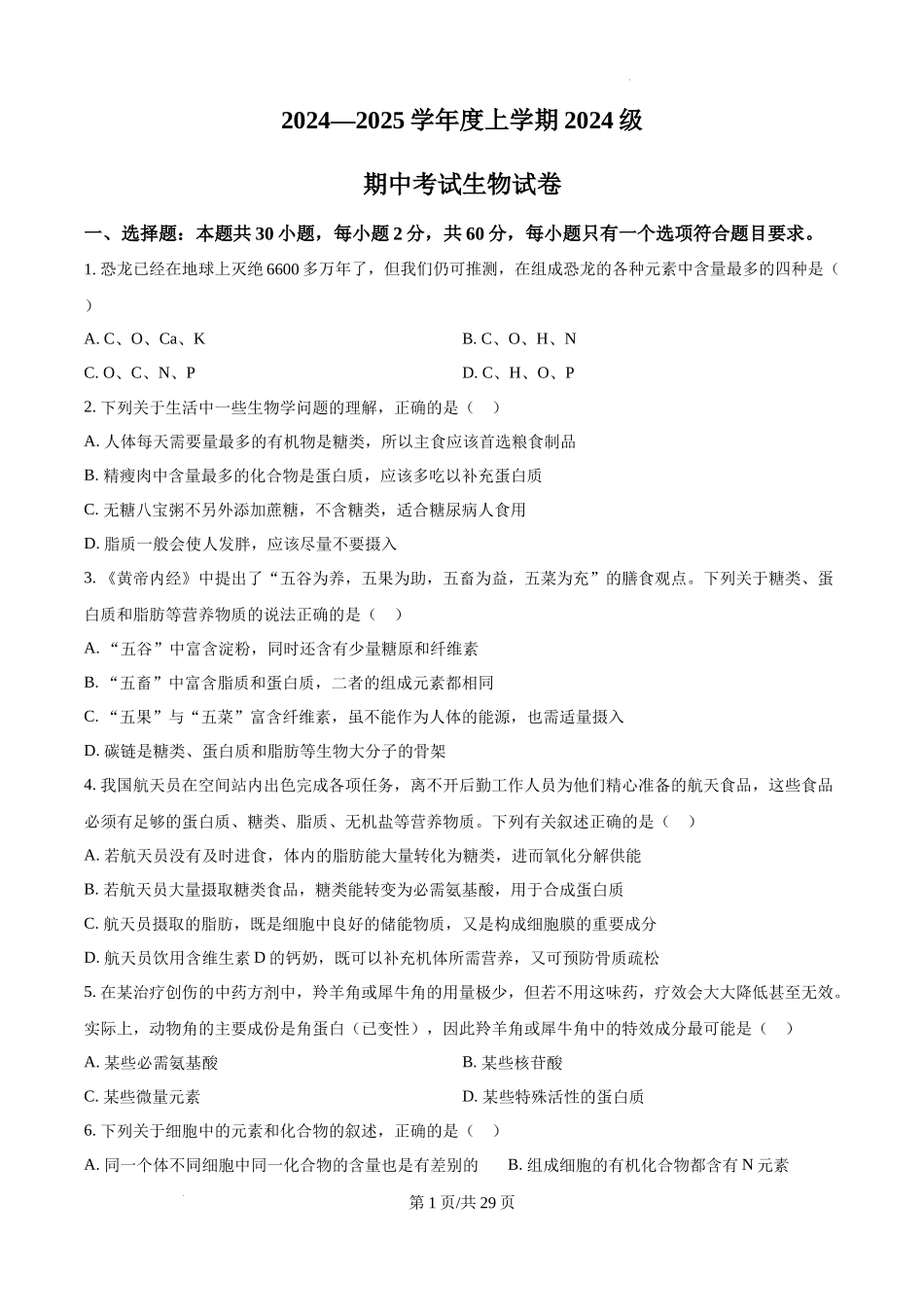 2024—2025 学年度上学期 2024 级

期中考试生物试卷

一、选择题：本题共 30 小题，每小题 2 分，共 60 分，每小题只有一个选项符合题目要求。

1. 恐龙已经在地球上灭绝 6600 多万年了，但我们仍可推测，在组成恐龙的各种元素中含量最多的四种是（ ）

A. C、O、Ca、K

B. C、O、H、N

C. O、C、N、P

D. C、H、O、P

2. 下列关于生活中一些生物学问题的理解，正确的是（ ）

A. 人体每天需要量最多的有机物是糖类，所以主食应该首选粮食制品

B. 精瘦肉中含量最多的化合物是蛋白质，应该多吃以补充蛋白质

C. 无糖八宝粥不另外添加蔗糖，不含糖类，适合糖尿病人食用

D. 脂质一般会使人发胖，应该尽量不要摄入

3. 《黄帝内经》中提出了“五谷为养，五果为助，五畜为益，五菜为充”的膳食观点。下列关于糖类、蛋白质和脂肪等营养物质的说法正确的是（ ）

A. “五谷”中富含淀粉，同时还含有少量糖原和纤维素

B. “五畜”中富含脂质和蛋白质，二者的组成元素都相同

C. “五果”与“五菜”富含纤维素，虽不能作为人体的能源，也需适量摄入

D. 碳链是糖类、蛋白质和脂肪等生物大分子的骨架

4. 我国航天员在空间站内出色完成各项任务，离不开后勤工作人员为他们精心准备的航天食品，这些食品必须有足够的蛋白质、糖类、脂质、无机盐等营养物质。下列有关叙述正确的是（ ）

A. 若航天员没有及时进食，体内的脂肪能大量转化为糖类，进而氧化分解供能

B. 若航天员大量摄取糖类食品，糖类能转变为必需氨基酸，用于合成蛋白质

C. 航天员摄取的脂肪，既是细胞中良好的储能物质，又是构成细胞膜的重要成分

D. 航天员饮用含维生素 D 的钙奶，既可以补充机体所需营养，又可预防骨质疏松

5. 在某治疗创伤的中药方剂中，羚羊角或犀牛角的用量极少，但若不用这味药，疗效会大大降低甚至无效。实际上，动物角的主要成份是角蛋白（已变性），因此羚羊角或犀牛角中的特效成分最可能是（ ）

A. 某些必需氨基酸

B. 某些核苷酸

C. 某些微量元素

D. 某些特殊活性的蛋白质

6. 下列关于细胞中的元素和化合物的叙述，正确的是（ ）

A. 同一个体不同细胞中同一化合物的含量也是有差别的

B. 组成细胞的有机化合物都含有 N 元素

第 1 页/共 29 页